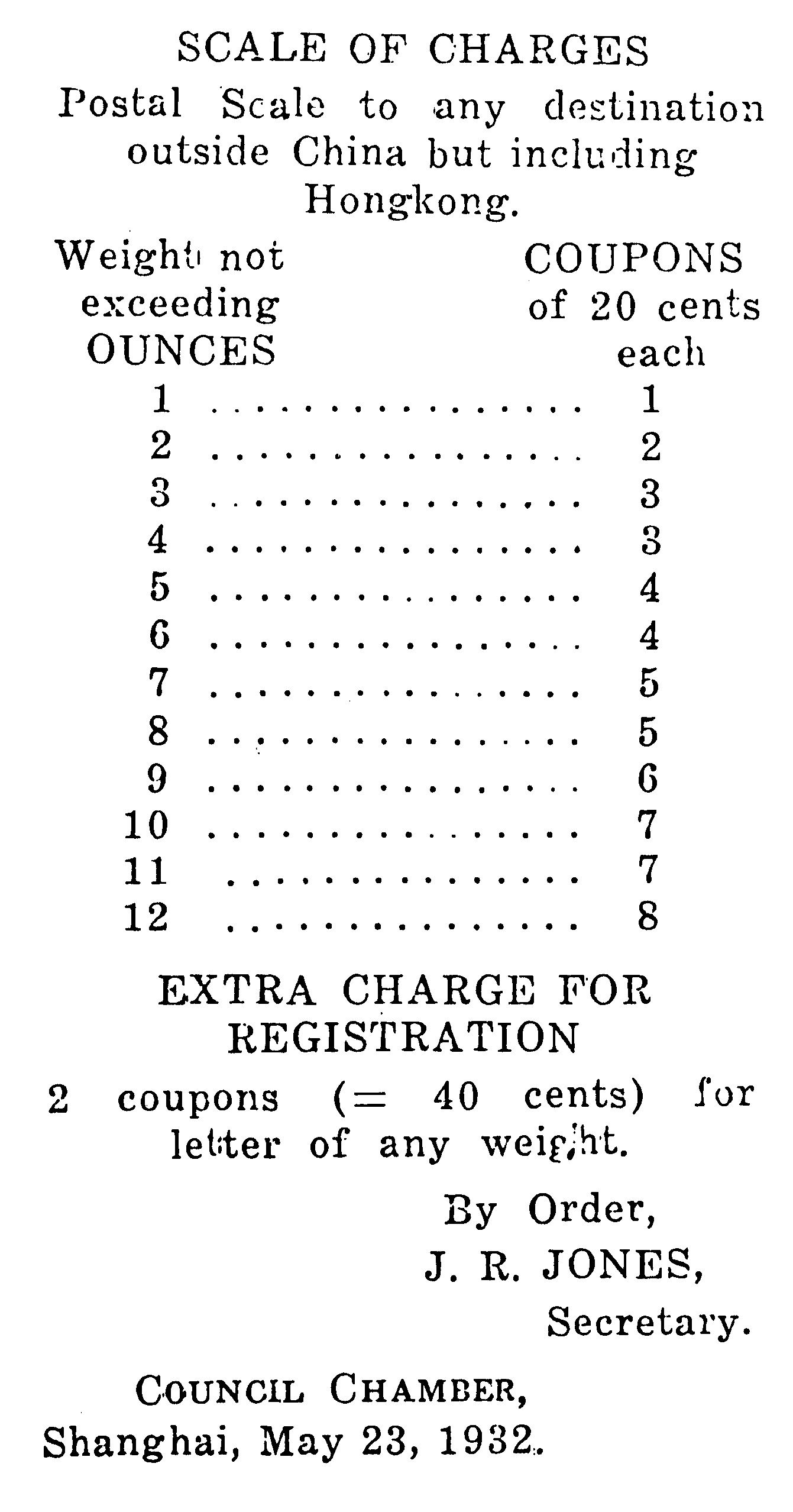 SCALE OF CHARGES

Postal Scale to any destination outside China but including Hongkong.

| Weight not exceeding OUNCES | COUPONS of 20 cents each |
|---|---|
| 1 | 1 |
| 2 | 2 |
| 3 | 3 |
| 4 | 3 |
| 5 | 4 |
| 6 | 4 |
| 7 | 5 |
| 8 | 5 |
| 9 | 6 |
| 10 | 7 |
| 11 | 7 |
| 12 | 8 |

EXTRA CHARGE FOR REGISTRATION

2 coupons (= 40 cents) for letter of any weight.

By Order,
J. R. JONES,
Secretary.

COUNCIL CHAMBER,
Shanghai, May 23, 1932.